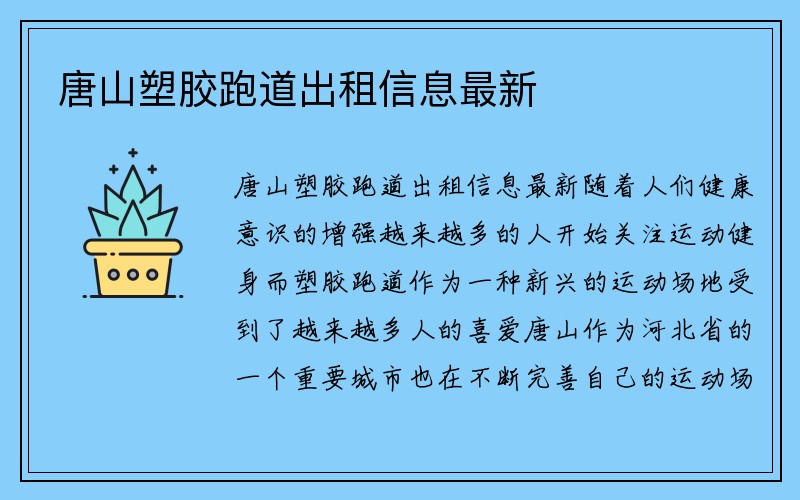 唐山塑胶跑道出租信息最新

唐山塑胶跑道出租信息最新随着人们健康意识的增强越来越多的人开始关注运动健身而塑胶跑道作为一种新兴的运动场地受到了越来越多人的喜爱唐山作为河北省的一个重要城市也在不断完善自己的运动场